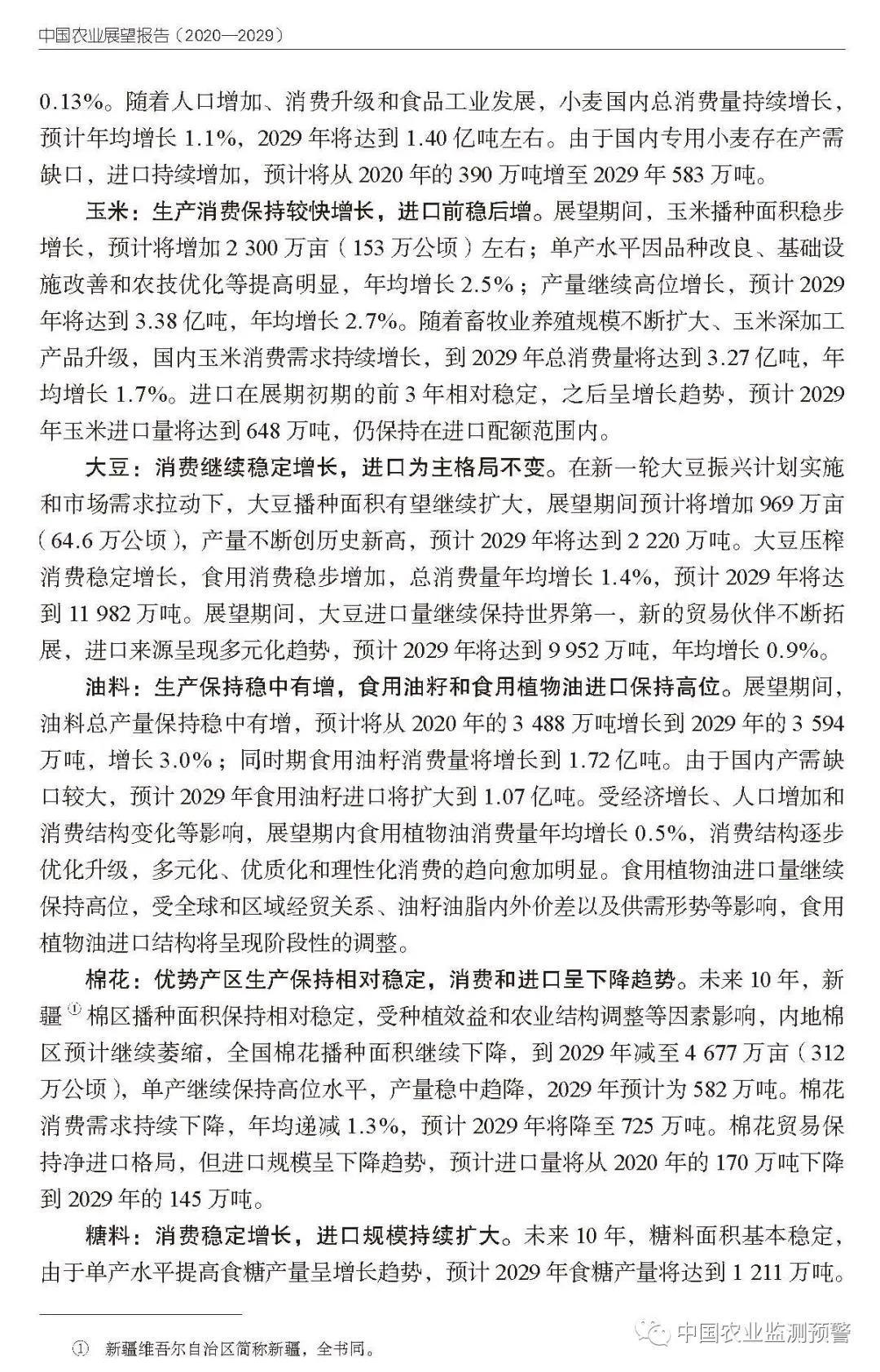 中国农业展望报告（2020—2029）

0.13%。随着人口增加、消费升级和食品工业发展，小麦国内总消费量持续增长，预计年均增长 1.1%，2029 年将达到 1.40 亿吨左右。由于国内专用小麦存在产需缺口，进口持续增加，预计将从 2020 年的 390 万吨增至 2029 年 583 万吨。

玉米：生产消费保持较快增长，进口前稳后增。展望期间，玉米播种面积稳步增长，预计将增加 2 300 万亩（153 万公顷）左右；单产水平因品种改良、基础设施改善和农技优化等提高明显，年均增长 2.5%；产量继续高位增长，预计 2029 年将达到 3.38 亿吨，年均增长 2.7%。随着畜牧业养殖规模不断扩大、玉米深加工产品升级，国内玉米消费需求持续增长，到 2029 年总消费量将达到 3.27 亿吨，年均增长 1.7%。进口在展期初期的前 3 年相对稳定，之后呈增长趋势，预计 2029 年玉米进口量将达到 648 万吨，仍保持在进口配额范围内。

大豆：消费继续稳定增长，进口为主格局不变。在新一轮大豆振兴计划实施和市场需求拉动下，大豆播种面积有望继续扩大，展望期间预计将增加 969 万亩（64.6 万公顷），产量不断创历史新高，预计 2029 年将达到 2 220 万吨。大豆压榨消费稳定增长，食用消费稳步增加，总消费量年均增长 1.4%，预计 2029 年将达到 11 982 万吨。展望期间，大豆进口量继续保持世界第一，新的贸易伙伴不断拓展，进口来源呈现多元化趋势，预计 2029 年将达到 9 952 万吨，年均增长 0.9%。

油料：生产保持稳中有增，食用油籽和食用植物油进口保持高位。展望期间，油料总产量保持稳中有增，预计将从 2020 年的 3 488 万吨增长到 2029 年的 3 594 万吨，增长 3.0%；同时期食用油籽消费量将增长到 1.72 亿吨。由于国内产需缺口较大，预计 2029 年食用油籽进口将扩大到 1.07 亿吨。受经济增长、人口增加和消费结构变化等影响，展望期内食用植物油消费量年均增长 0.5%，消费结构逐步优化升级，多元化、优质化和理性化消费的趋向愈加明显。食用植物油进口量继续保持高位，受全球和区域经贸关系、油籽油脂内外价差以及供需形势等影响，食用植物油进口结构将呈现阶段性的调整。

棉花：优势产区生产保持相对稳定，消费和进口呈下降趋势。未来 10 年，新疆①棉区播种面积保持相对稳定，受种植效益和农业结构调整等因素影响，内地棉区预计继续萎缩，全国棉花播种面积继续下降，到 2029 年减至 4 677 万亩（312 万公顷），单产继续保持高位水平，产量稳中趋降，2029 年预计为 582 万吨。棉花消费需求持续下降，年均递减 1.3%，预计 2029 年将降至 725 万吨。棉花贸易保持净进口格局，但进口规模呈下降趋势，预计进口量将从 2020 年的 170 万吨下降到 2029 年的 145 万吨。

糖料：消费稳定增长，进口规模持续扩大。未来 10 年，糖料面积基本稳定，由于单产水平提高食糖产量呈增长趋势，预计 2029 年食糖产量将达到 1 211 万吨。

① 新疆维吾尔自治区简称新疆，全书同。

中国农业监测预警